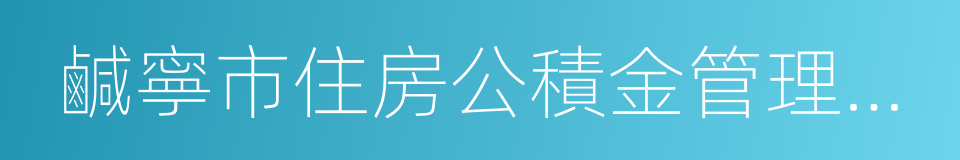 鹹寧市住房公積金管理…